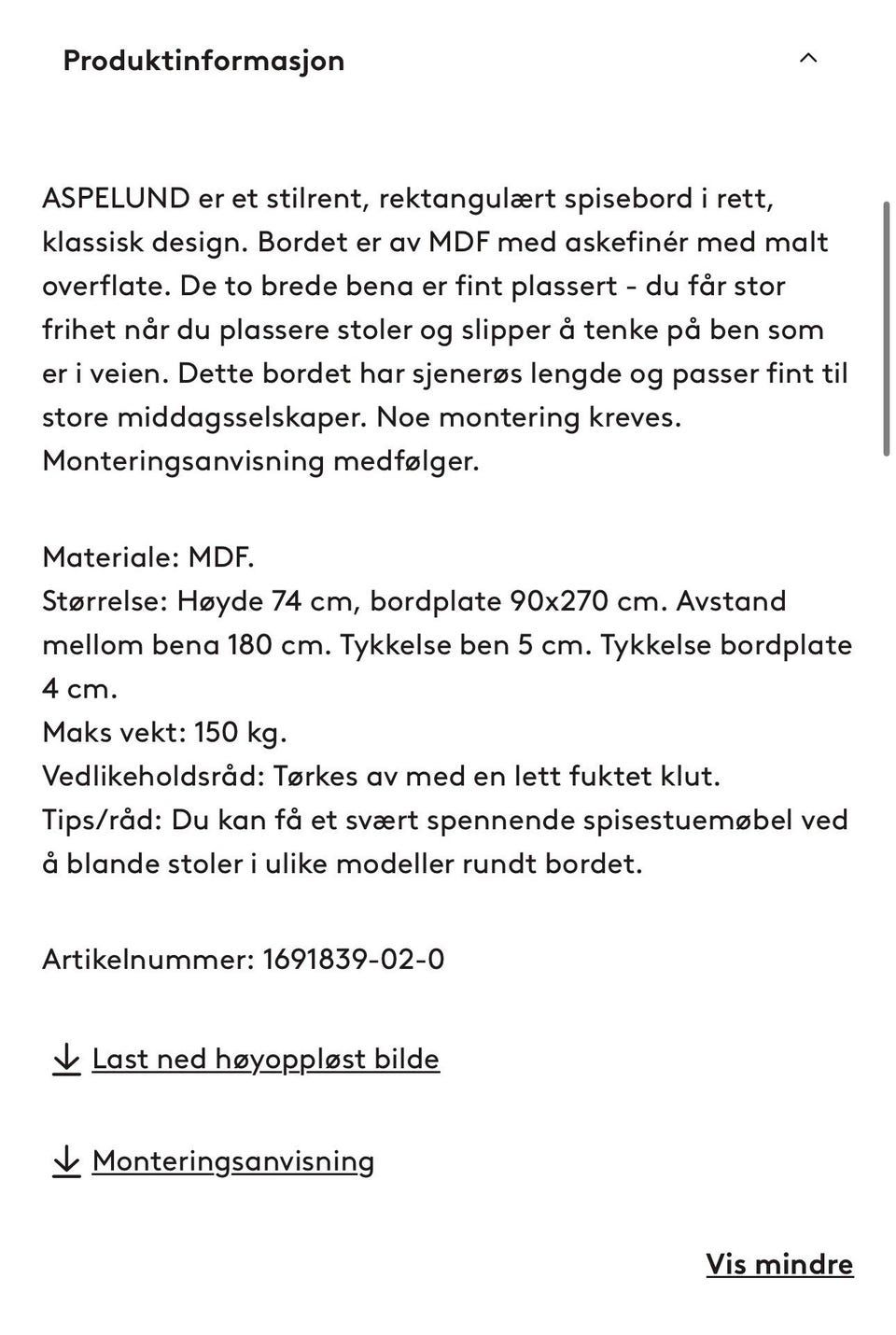 Produktinformasjon

ASPELUND er et stilrent, rektangulært spisebord i rett, klassisk design. Bordet er av MDF med askefinér med malt overflate. De to brede bena er fint plassert - du får stor frihet når du plassere stoler og slipper å tenke på ben som er i veien. Dette bordet har sjenerøs lengde og passer fint til store middagsselskaper. Noe montering kreves. Monteringsanvisning medfølger.

Materiale: MDF.
Størrelse: Høyde 74 cm, bordplate 90x270 cm. Avstand mellom bena 180 cm. Tykkelse ben 5 cm. Tykkelse bordplate 4 cm.
Maks vekt: 150 kg.
Vedlikeholdsråd: Tørkes av med en lett fuktet klut.
Tips/råd: Du kan få et svært spennende spisestuemøbel ved å blande stoler i ulike modeller rundt bordet.

Artikelnummer: 1691839-02-0

Last ned høyoppløst bilde

Monteringsanvisning

Vis mindre